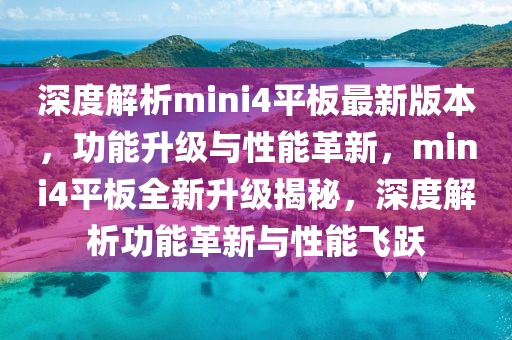 深度解析mini4平板最新版本，功能升级与性能革新，mini4平板全新升级揭秘，深度解析功能革新与性能飞跃